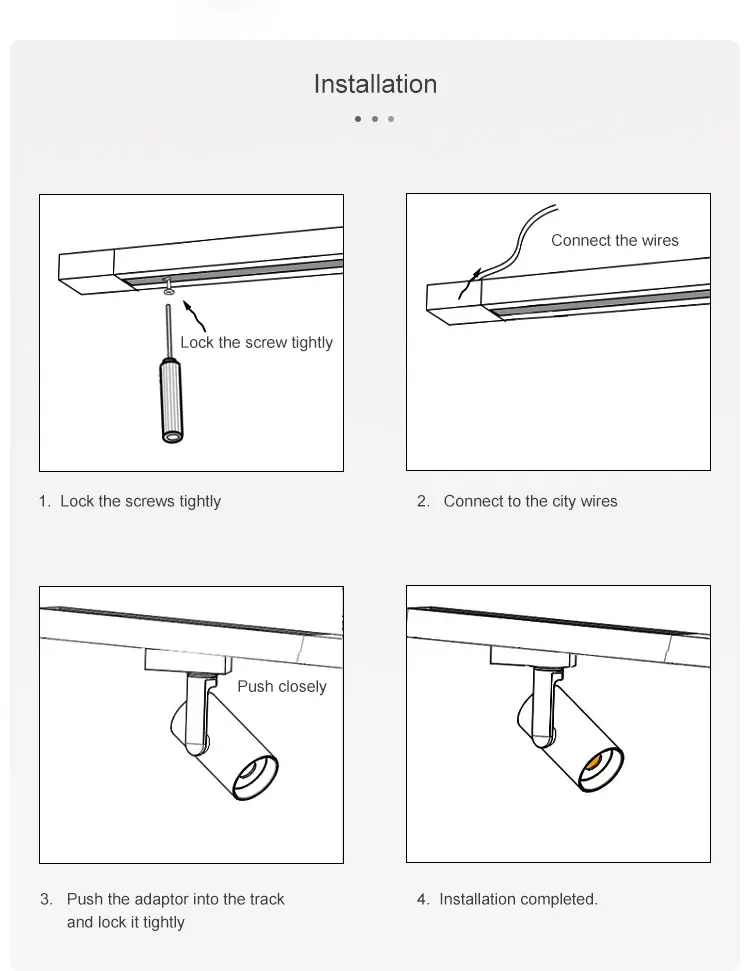 Installation

Lock the screw tightly

1. Lock the screws tightly

Connect the wires

2. Connect to the city wires

Push closely

3. Push the adaptor into the track and lock it tightly

4. Installation completed.